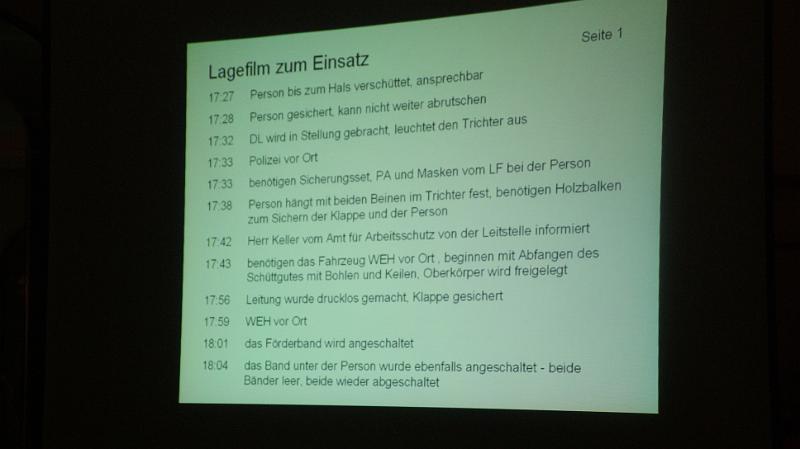 Seite 1

Lagefilm zum Einsatz

17:27 Person bis zum Hals verschüttet, ansprechbar

17:28 Person gesichert, kann nicht weiter abrutschen

17:32 DL wird in Stellung gebracht, leuchtet den Trichter aus

17:33 Polizei vor Ort

17:33 benötigen Sicherungsset, PA und Masken vom LF bei der Person

17:38 Person hängt mit beiden Beinen im Trichter fest, benötigen Holzbalken zum Sichern der Klappe und der Person

17:42 Herr Keller vom Amt für Arbeitsschutz von der Leitstelle informiert

17:43 benötigen das Fahrzeug WEH vor Ort , beginnen mit Abfangen des Schüttgutes mit Bohlen und Keilen, Oberkörper wird freigelegt

17:56 Leitung wurde drucklos gemacht, Klappe gesichert

17:59 WEH vor Ort

18:01 das Förderband wird angeschaltet

18:04 das Band unter der Person wurde ebenfalls angeschaltet - beide Bänder leer, beide wieder abgeschaltet